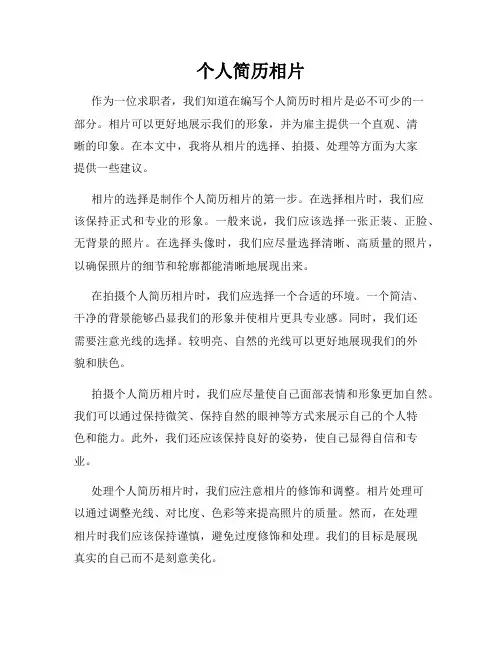 个人简历相片

作为一位求职者，我们知道在编写个人简历时相片是必不可少的一部分。相片可以更好地展示我们的形象，并为雇主提供一个直观、清晰的印象。在本文中，我将从相片的选择、拍摄、处理等方面为大家提供一些建议。

相片的选择是制作个人简历相片的第一步。在选择相片时，我们应该保持正式和专业的形象。一般来说，我们应该选择一张正装、正脸、无背景的照片。在选择头像时，我们应尽量选择清晰、高质量的照片，以确保照片的细节和轮廓都能清晰地展现出来。

在拍摄个人简历相片时，我们应选择一个合适的环境。一个简洁、干净的背景能够凸显我们的形象并使相片更具专业感。同时，我们还需要注意光线的选择。较明亮、自然的光线可以更好地展现我们的外貌和肤色。

拍摄个人简历相片时，我们应尽量使自己面部表情和形象更加自然。我们可以通过保持微笑、保持自然的眼神等方式来展示自己的个人特色和能力。此外，我们还应该保持良好的姿势，使自己显得自信和专业。

处理个人简历相片时，我们应注意相片的修饰和调整。相片处理可以通过调整光线、对比度、色彩等来提高照片的质量。然而，在处理相片时我们应该保持谨慎，避免过度修饰和处理。我们的目标是展现真实的自己而不是刻意美化。